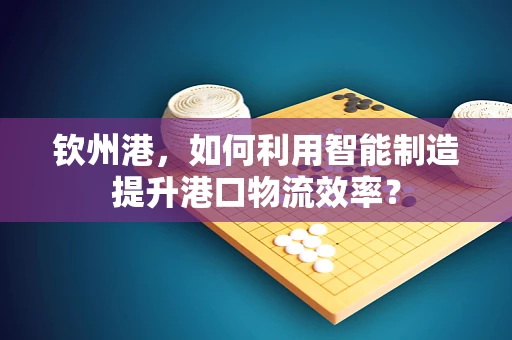 钦州港，如何利用智能制造提升港口物流效率？